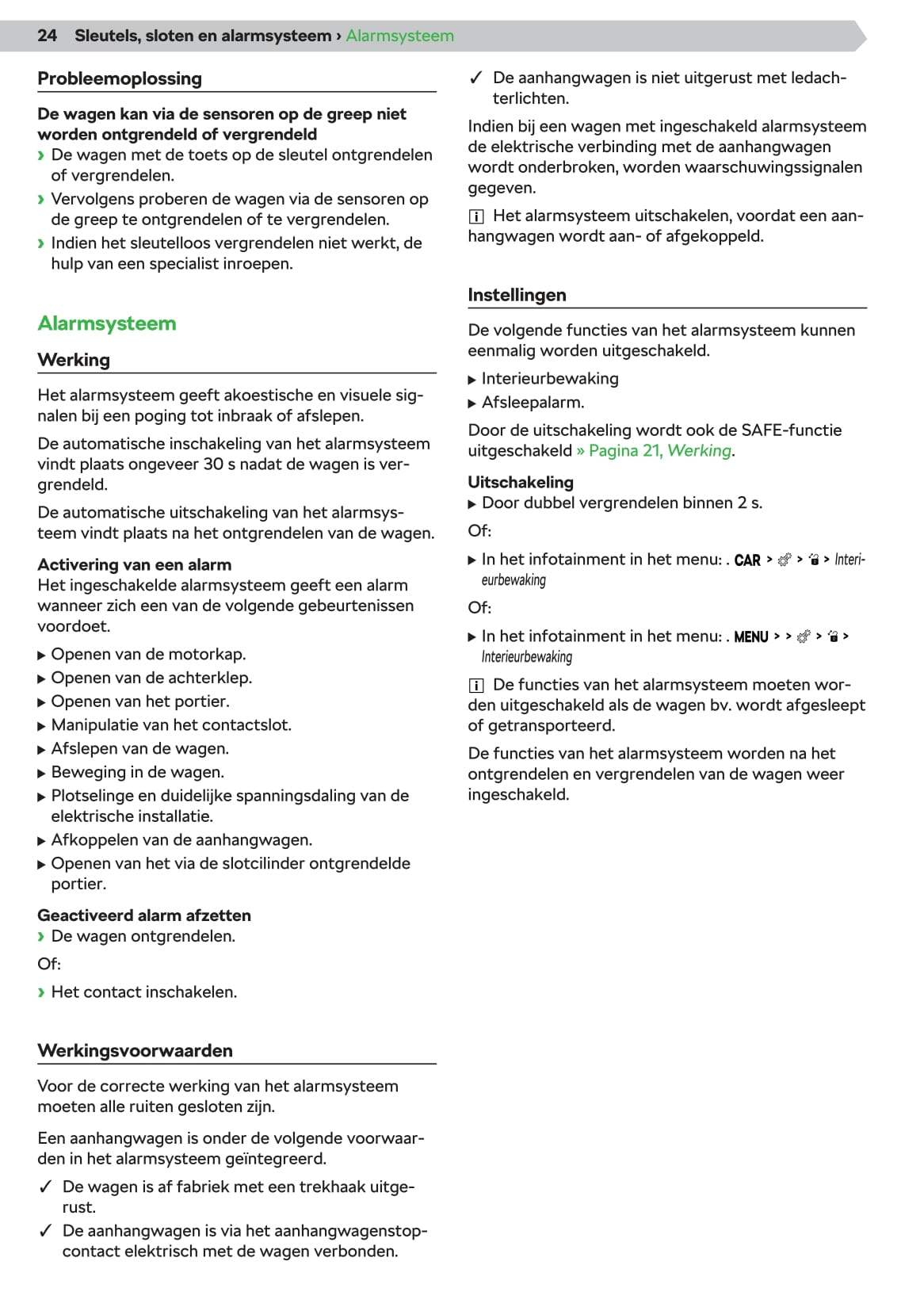 24 Sleutels, sloten en alarmsysteem › Alarmsysteem

Probleemoplossing

De wagen kan via de sensoren op de greep niet worden ontgrendeld of vergrendeld
› De wagen met de toets op de sleutel ontgrendelen of vergrendelen.
› Vervolgens proberen de wagen via de sensoren op de greep te ontgrendelen of te vergrendelen.
› Indien het sleutelloos vergrendelen niet werkt, de hulp van een specialist inroepen.

Alarmsysteem

Werking

Het alarmsysteem geeft akoestische en visuele signalen bij een poging tot inbraak of afslepen.

De automatische inschakeling van het alarmsysteem vindt plaats ongeveer 30 s nadat de wagen is vergrendeld.

De automatische uitschakeling van het alarmsysteem vindt plaats na het ontgrendelen van de wagen.

Activering van een alarm
Het ingeschakelde alarmsysteem geeft een alarm wanneer zich een van de volgende gebeurtenissen voordoet.
▶ Openen van de motorkap.
▶ Openen van de achterklep.
▶ Openen van het portier.
▶ Manipulatie van het contactslot.
▶ Afslepen van de wagen.
▶ Beweging in de wagen.
▶ Plotselinge en duidelijke spanningsdaling van de elektrische installatie.
▶ Afkoppelen van de aanhangwagen.
▶ Openen van het via de slotcilinder ontgrendelde portier.

Geactiveerd alarm afzetten
› De wagen ontgrendelen.
Of:
› Het contact inschakelen.

Werkingsvoorwaarden

Voor de correcte werking van het alarmsysteem moeten alle ruiten gesloten zijn.

Een aanhangwagen is onder de volgende voorwaarden in het alarmsysteem geïntegreerd.
✓ De wagen is af fabriek met een trekhaak uitgerust.
✓ De aanhangwagen is via het aanhangwagenstopcontact elektrisch met de wagen verbonden.
✓ De aanhangwagen is niet uitgerust met ledachterlichten.

Indien bij een wagen met ingeschakeld alarmsysteem de elektrische verbinding met de aanhangwagen wordt onderbroken, worden waarschuwingssignalen gegeven.

i Het alarmsysteem uitschakelen, voordat een aanhangwagen wordt aan- of afgekoppeld.

Instellingen

De volgende functies van het alarmsysteem kunnen eenmalig worden uitgeschakeld.
▶ Interieurbewaking
▶ Afsleepalarm.

Door de uitschakeling wordt ook de SAFE-functie uitgeschakeld » Pagina 21, Werking.

Uitschakeling
▶ Door dubbel vergrendelen binnen 2 s.
Of:
▶ In het infotainment in het menu: . CAR > > > Interieurbewaking
Of:
▶ In het infotainment in het menu: . MENU > > > > Interieurbewaking

i De functies van het alarmsysteem moeten worden uitgeschakeld als de wagen bv. wordt afgesleept of getransporteerd.

De functies van het alarmsysteem worden na het ontgrendelen en vergrendelen van de wagen weer ingeschakeld.